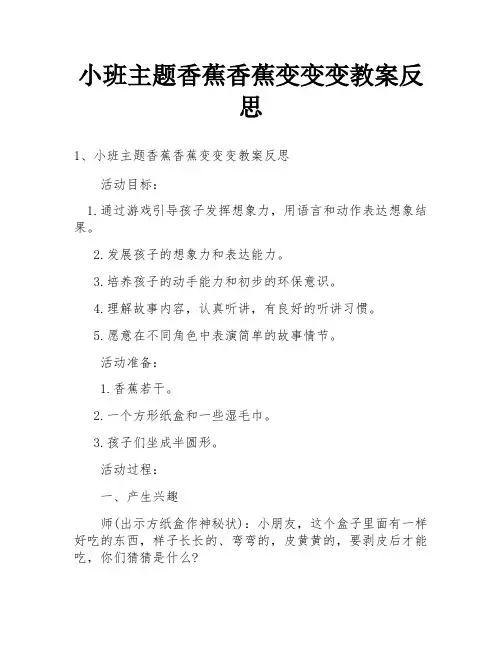 小班主题香蕉香蕉变变变教案反思

1、小班主题香蕉香蕉变变变教案反思

活动目标：

1.通过游戏引导孩子发挥想象力，用语言和动作表达想象结果。

2.发展孩子的想象力和表达能力。

3.培养孩子的动手能力和初步的环保意识。

4.理解故事内容，认真听讲，有良好的听讲习惯。

5.愿意在不同角色中表演简单的故事情节。

活动准备：

1.香蕉若干。

2.一个方形纸盒和一些湿毛巾。

3.孩子们坐成半圆形。

活动过程：

一、产生兴趣

师(出示方纸盒作神秘状)：小朋友，这个盒子里面有一样好吃的东西，样子长长的、弯弯的，皮黄黄的，要剥皮后才能吃，你们猜猜是什么?